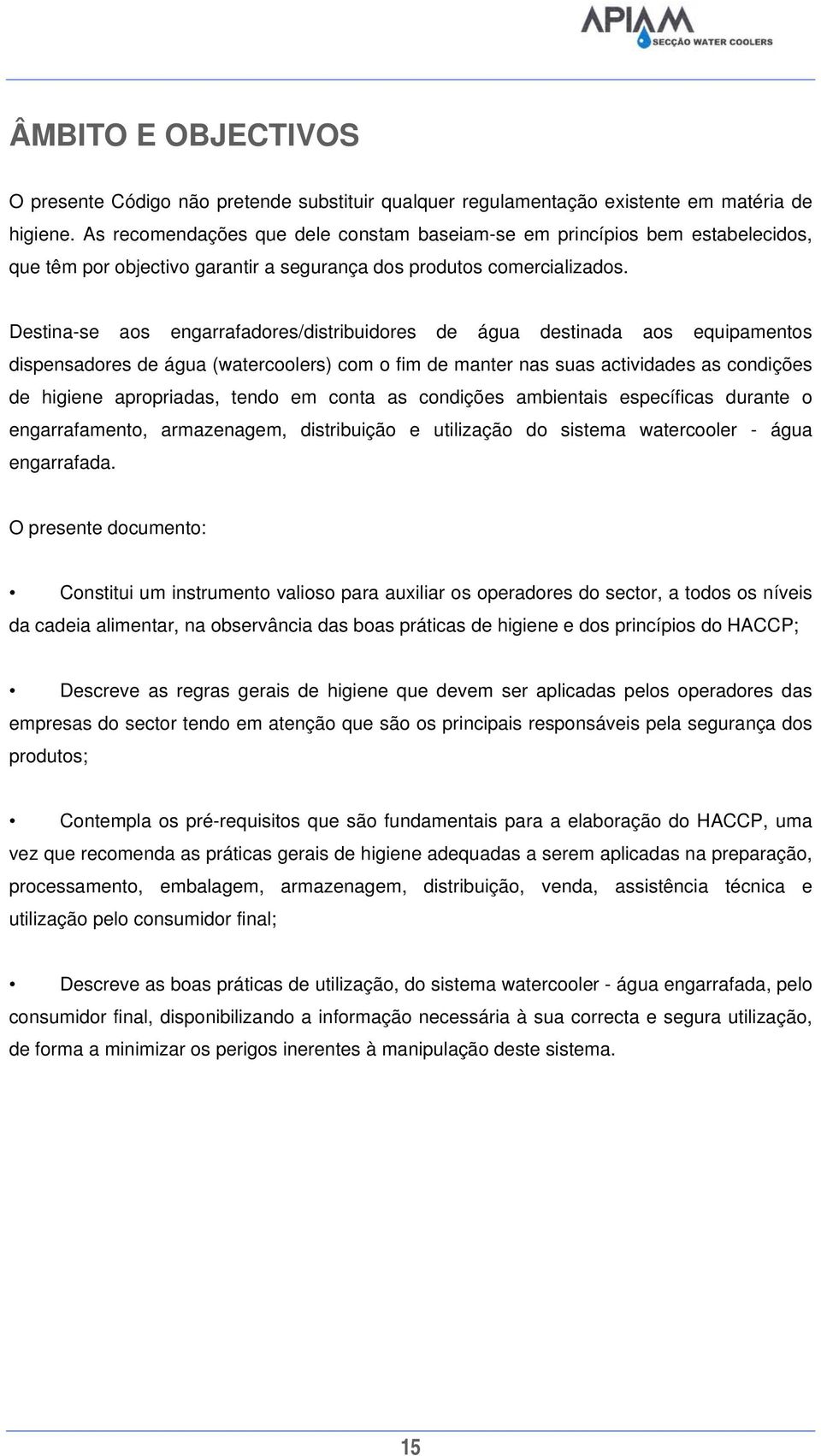 APIAM
SECÇÃO WATER COOLERS

ÂMBITO E OBJECTIVOS

O presente Código não pretende substituir qualquer regulamentação existente em matéria de higiene. As recomendações que dele constam baseiam-se em princípios bem estabelecidos, que têm por objectivo garantir a segurança dos produtos comercializados.

Destina-se aos engarrafadores/distribuidores de água destinada aos equipamentos dispensadores de água (watercoolers) com o fim de manter nas suas actividades as condições de higiene apropriadas, tendo em conta as condições ambientais específicas durante o engarrafamento, armazenagem, distribuição e utilização do sistema watercooler - água engarrafada.

O presente documento:

• Constitui um instrumento valioso para auxiliar os operadores do sector, a todos os níveis da cadeia alimentar, na observância das boas práticas de higiene e dos princípios do HACCP;

• Descreve as regras gerais de higiene que devem ser aplicadas pelos operadores das empresas do sector tendo em atenção que são os principais responsáveis pela segurança dos produtos;

• Contempla os pré-requisitos que são fundamentais para a elaboração do HACCP, uma vez que recomenda as práticas gerais de higiene adequadas a serem aplicadas na preparação, processamento, embalagem, armazenagem, distribuição, venda, assistência técnica e utilização pelo consumidor final;

• Descreve as boas práticas de utilização, do sistema watercooler - água engarrafada, pelo consumidor final, disponibilizando a informação necessária à sua correcta e segura utilização, de forma a minimizar os perigos inerentes à manipulação deste sistema.

15